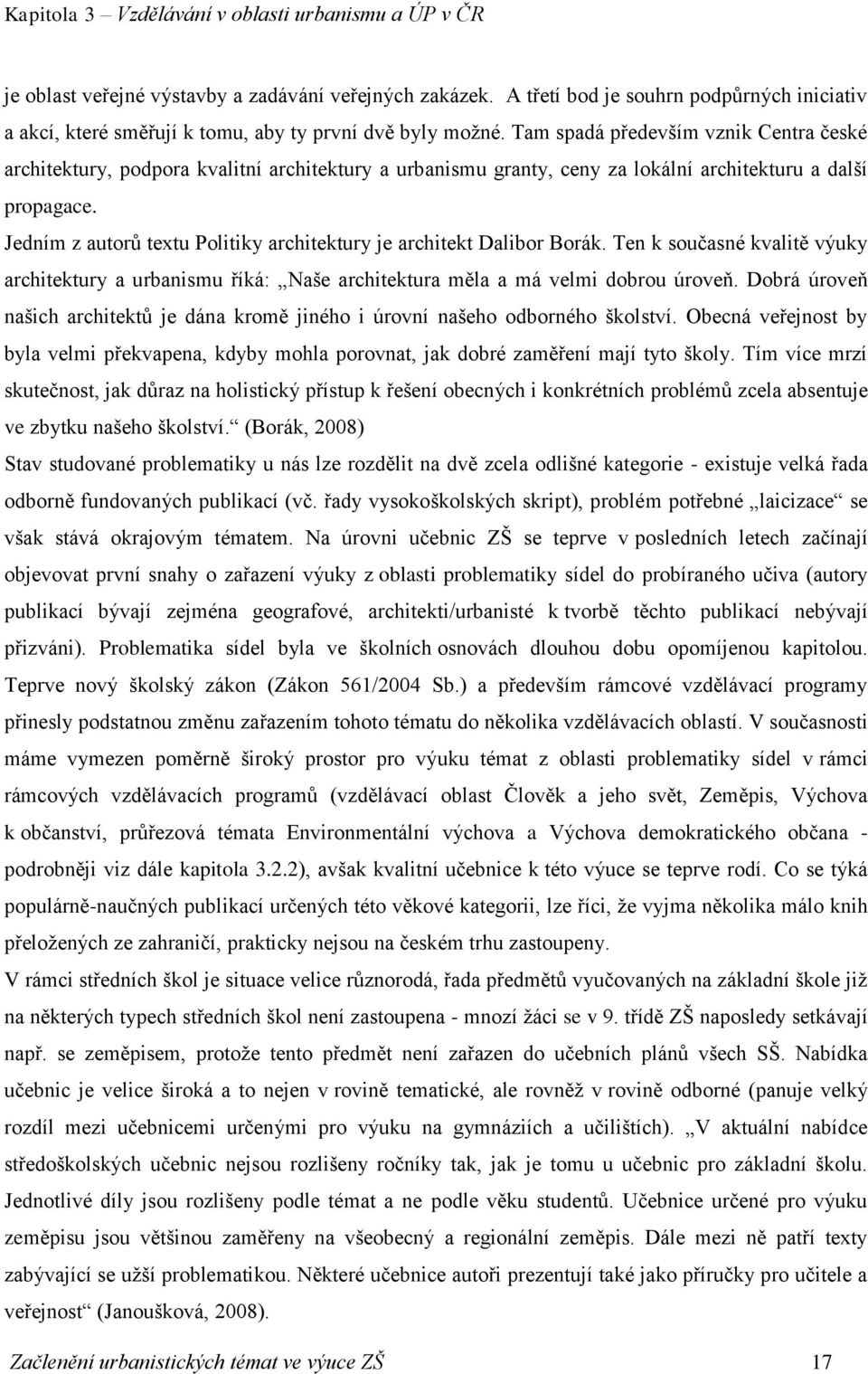 Kapitola 3 – Vzdělávání v oblasti urbanismu a ÚP v ČR

je oblast veřejné výstavby a zadávání veřejných zakázek. A třetí bod je souhrn podpůrných iniciativ a akcí, které směřují k tomu, aby ty první dvě byly možné. Tam spadá především vznik Centra české architektury, podpora kvalitní architektury a urbanismu granty, ceny za lokální architekturu a další propagace.

Jedním z autorů textu Politiky architektury je architekt Dalibor Borák. Ten k současné kvalitě výuky architektury a urbanismu říká: „Naše architektura měla a má velmi dobrou úroveň. Dobrá úroveň našich architektů je dána kromě jiného i úrovní našeho odborného školství. Obecná veřejnost by byla velmi překvapena, kdyby mohla porovnat, jak dobré zaměření mají tyto školy. Tím více mrzí skutečnost, jak důraz na holistický přístup k řešení obecných i konkrétních problémů zcela absentuje ve zbytku našeho školství.“ (Borák, 2008)

Stav studované problematiky u nás lze rozdělit na dvě zcela odlišné kategorie - existuje velká řada odborně fundovaných publikací (vč. řady vysokoškolských skript), problém potřebné „laicizace“ se však stává okrajovým tématem. Na úrovni učebnic ZŠ se teprve v posledních letech začínají objevovat první snahy o zařazení výuky z oblasti problematiky sídel do probíraného učiva (autory publikací bývají zejména geografové, architekti/urbanisté k tvorbě těchto publikací nebývají přizváni). Problematika sídel byla ve školních osnovách dlouhou dobu opomíjenou kapitolou. Teprve nový školský zákon (Zákon 561/2004 Sb.) a především rámcové vzdělávací programy přinesly podstatnou změnu zařazením tohoto tématu do několika vzdělávacích oblastí. V současnosti máme vymezen poměrně široký prostor pro výuku témat z oblasti problematiky sídel v rámci rámcových vzdělávacích programů (vzdělávací oblast Člověk a jeho svět, Zeměpis, Výchova k občanství, průřezová témata Environmentální výchova a Výchova demokratického občana - podrobněji viz dále kapitola 3.2.2), avšak kvalitní učebnice k této výuce se teprve rodí. Co se týká populárně-naučných publikací určených této věkové kategorii, lze říci, že vyjma několika málo knih přeložených ze zahraničí, prakticky nejsou na českém trhu zastoupeny.

V rámci středních škol je situace velice různorodá, řada předmětů vyučovaných na základní škole již na některých typech středních škol není zastoupena - mnozí žáci se v 9. třídě ZŠ naposledy setkávají např. se zeměpisem, protože tento předmět není zařazen do učebních plánů všech SŠ. Nabídka učebnic je velice široká a to nejen v rovině tematické, ale rovněž v rovině odborné (panuje velký rozdíl mezi učebnicemi určenými pro výuku na gymnáziích a učilištích). „V aktuální nabídce středoškolských učebnic nejsou rozlišeny ročníky tak, jak je tomu u učebnic pro základní školu. Jednotlivé díly jsou rozlišeny podle témat a ne podle věku studentů. Učebnice určené pro výuku zeměpisu jsou většinou zaměřeny na všeobecný a regionální zeměpis. Dále mezi ně patří texty zabývající se užší problematikou. Některé učebnice autoři prezentují také jako příručky pro učitele a veřejnost“ (Janoušková, 2008).

Začlenění urbanistických témat ve výuce ZŠ 17